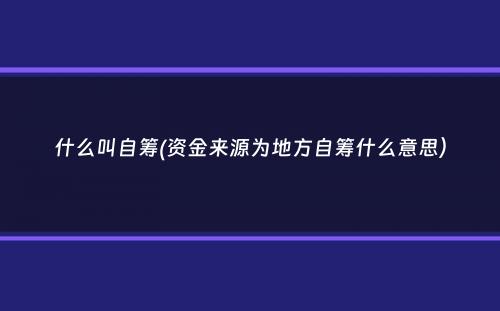 什么叫自筹(资金来源为地方自筹什么意思)